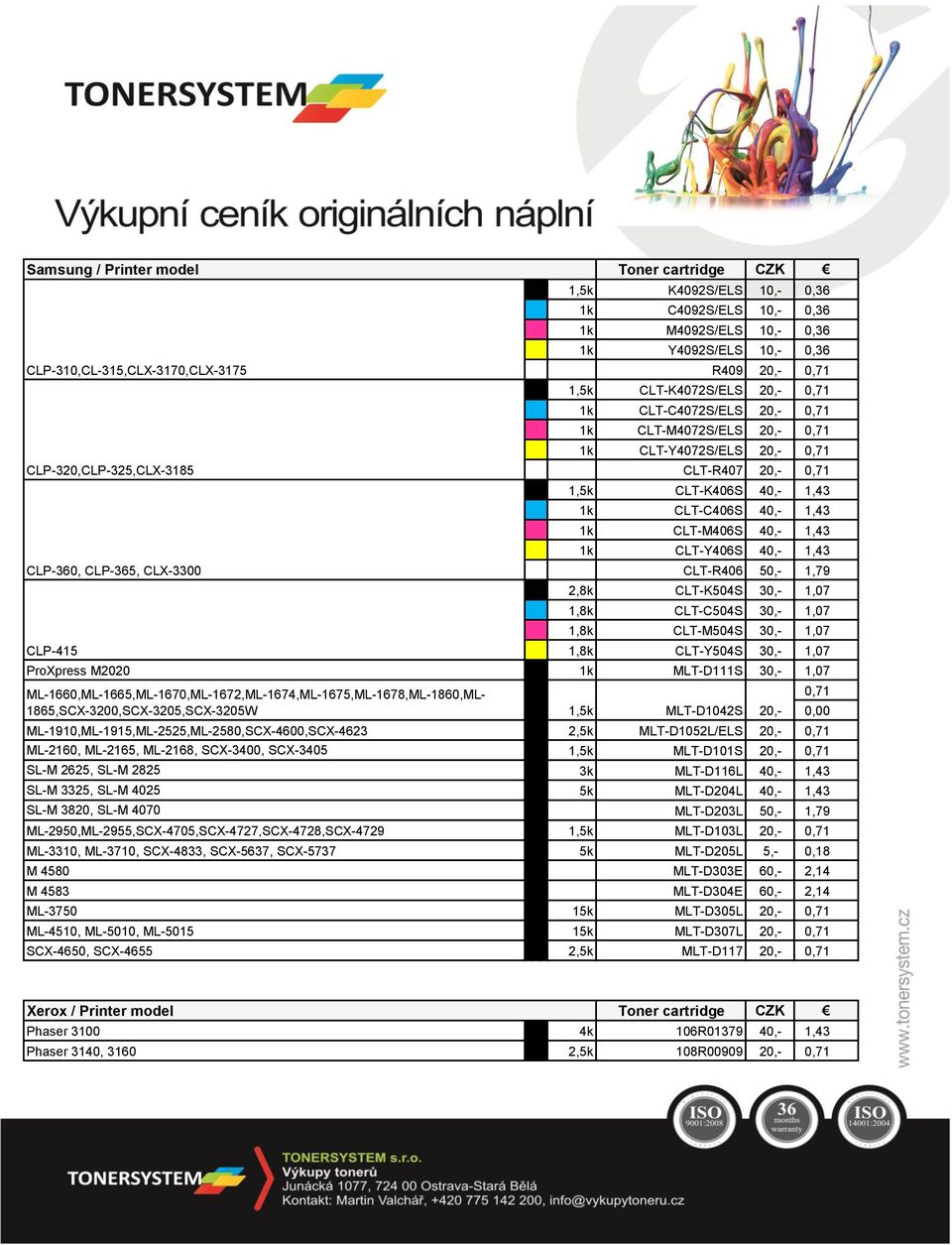 TONERSYSTEM

Výkupní ceník originálních náplní

| Samsung / Printer model | | | Toner cartridge | CZK | € |
|---|---|---|---|---|---|
| | | 1,5k | K4092S/ELS | 10,- | 0,36 |
| | | 1k | C4092S/ELS | 10,- | 0,36 |
| | | 1k | M4092S/ELS | 10,- | 0,36 |
| | | 1k | Y4092S/ELS | 10,- | 0,36 |
| CLP-310,CL-315,CLX-3170,CLX-3175 | | | R409 | 20,- | 0,71 |
| | | 1,5k | CLT-K4072S/ELS | 20,- | 0,71 |
| | | 1k | CLT-C4072S/ELS | 20,- | 0,71 |
| | | 1k | CLT-M4072S/ELS | 20,- | 0,71 |
| | | 1k | CLT-Y4072S/ELS | 20,- | 0,71 |
| CLP-320,CLP-325,CLX-3185 | | | CLT-R407 | 20,- | 0,71 |
| | | 1,5k | CLT-K406S | 40,- | 1,43 |
| | | 1k | CLT-C406S | 40,- | 1,43 |
| | | 1k | CLT-M406S | 40,- | 1,43 |
| | | 1k | CLT-Y406S | 40,- | 1,43 |
| CLP-360, CLP-365, CLX-3300 | | | CLT-R406 | 50,- | 1,79 |
| | | 2,8k | CLT-K504S | 30,- | 1,07 |
| | | 1,8k | CLT-C504S | 30,- | 1,07 |
| | | 1,8k | CLT-M504S | 30,- | 1,07 |
| CLP-415 | | 1,8k | CLT-Y504S | 30,- | 1,07 |
| ProXpress M2020 | | 1k | MLT-D111S | 30,- | 1,07 |
| ML-1660,ML-1665,ML-1670,ML-1672,ML-1674,ML-1675,ML-1678,ML-1860,ML-1865,SCX-3200,SCX-3205,SCX-3205W | | 1,5k | MLT-D1042S | 20,- | 0,71 0,00 |
| ML-1910,ML-1915,ML-2525,ML-2580,SCX-4600,SCX-4623 | | 2,5k | MLT-D1052L/ELS | 20,- | 0,71 |
| ML-2160, ML-2165, ML-2168, SCX-3400, SCX-3405 | | 1,5k | MLT-D101S | 20,- | 0,71 |
| SL-M 2625, SL-M 2825 | | 3k | MLT-D116L | 40,- | 1,43 |
| SL-M 3325, SL-M 4025 | | 5k | MLT-D204L | 40,- | 1,43 |
| SL-M 3820, SL-M 4070 | | | MLT-D203L | 50,- | 1,79 |
| ML-2950,ML-2955,SCX-4705,SCX-4727,SCX-4728,SCX-4729 | | 1,5k | MLT-D103L | 20,- | 0,71 |
| ML-3310, ML-3710, SCX-4833, SCX-5637, SCX-5737 | | 5k | MLT-D205L | 5,- | 0,18 |
| M 4580 | | | MLT-D303E | 60,- | 2,14 |
| M 4583 | | | MLT-D304E | 60,- | 2,14 |
| ML-3750 | | 15k | MLT-D305L | 20,- | 0,71 |
| ML-4510, ML-5010, ML-5015 | | 15k | MLT-D307L | 20,- | 0,71 |
| SCX-4650, SCX-4655 | | 2,5k | MLT-D117 | 20,- | 0,71 |

| Xerox / Printer model | | | Toner cartridge | CZK | € |
|---|---|---|---|---|---|
| Phaser 3100 | | 4k | 106R01379 | 40,- | 1,43 |
| Phaser 3140, 3160 | | 2,5k | 108R00909 | 20,- | 0,71 |

www.tonersystem.cz

ISO 9001:2008 36 months warranty ISO 14001:2004

TONERSYSTEM
TONERSYSTEM s.r.o.
Výkupy tonerů
Junácká 1077, 724 00 Ostrava-Stará Bělá
Kontakt: Martin Valchář, +420 775 142 200, info@vykupytoneru.cz